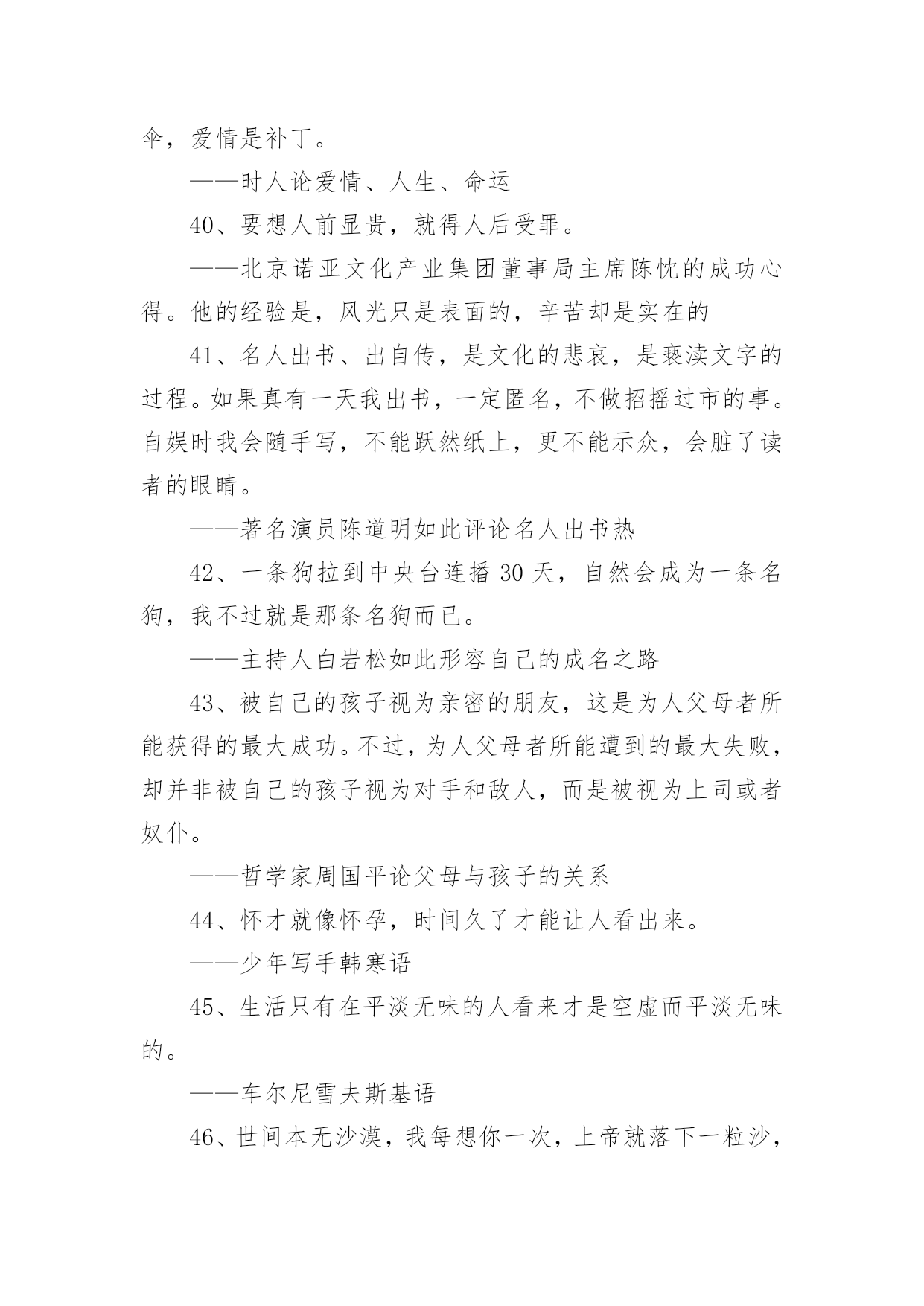 伞，爱情是补丁。

——时人论爱情、人生、命运

40、要想人前显贵，就得人后受罪。

——北京诺亚文化产业集团董事局主席陈忱的成功心得。他的经验是，风光只是表面的，辛苦却是实在的

41、名人出书、出自传，是文化的悲哀，是亵渎文字的过程。如果真有一天我出书，一定匿名，不做招摇过市的事。自娱时我会随手写，不能跃然纸上，更不能示众，会脏了读者的眼睛。

——著名演员陈道明如此评论名人出书热

42、一条狗拉到中央台连播 30 天，自然会成为一条名狗，我不过就是那条名狗而已。

——主持人白岩松如此形容自己的成名之路

43、被自己的孩子视为亲密的朋友，这是为人父母者所能获得的最大成功。不过，为人父母者所能遭到的最大失败，却并非被自己的孩子视为对手和敌人，而是被视为上司或者奴仆。

——哲学家周国平论父母与孩子的关系

44、怀才就像怀孕，时间久了才能让人看出来。

——少年写手韩寒语

45、生活只有在平淡无味的人看来才是空虚而平淡无味的。

——车尔尼雪夫斯基语

46、世间本无沙漠，我每想你一次，上帝就落下一粒沙，